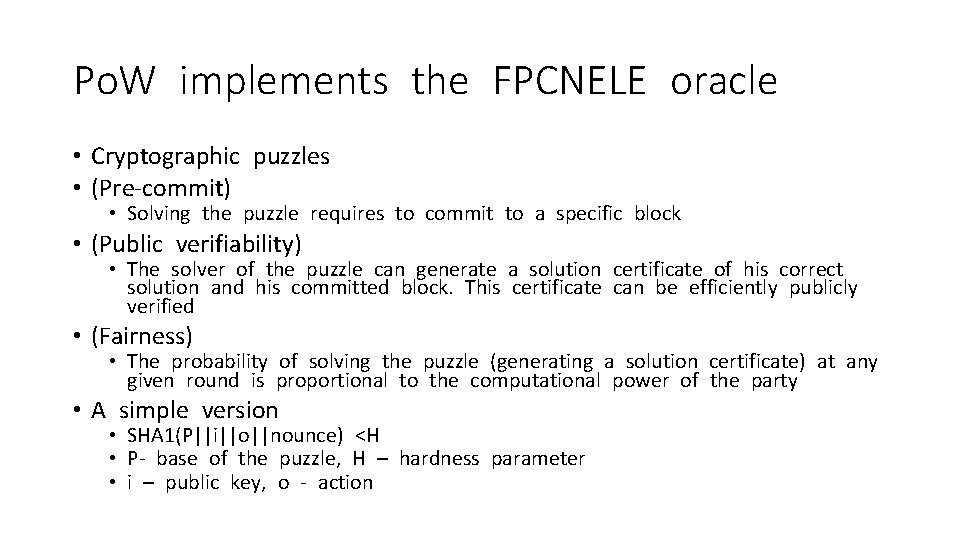 PoW implements the FPCNELE oracle

• Cryptographic puzzles
• (Pre-commit)
• Solving the puzzle requires to commit to a specific block
• (Public verifiability)
• The solver of the puzzle can generate a solution certificate of his correct solution and his committed block. This certificate can be efficiently publicly verified
• (Fairness)
• The probability of solving the puzzle (generating a solution certificate) at any given round is proportional to the computational power of the party
• A simple version
• SHA1(P||i||o||nounce) <H
• P- base of the puzzle, H – hardness parameter
• i – public key, o - action